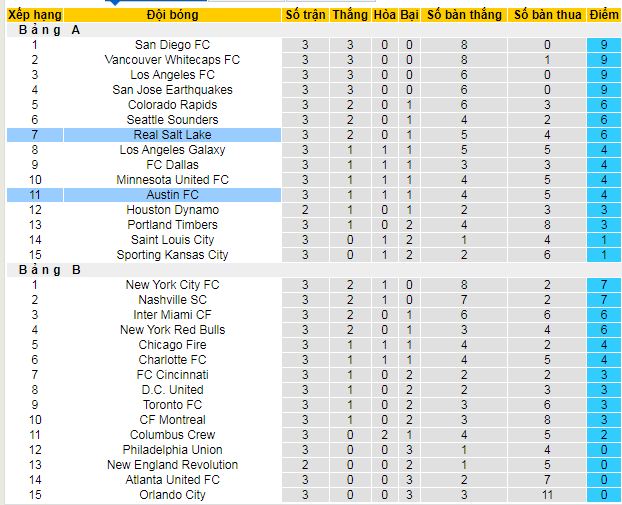 | Xếp hạng | Đội bóng | Số trận | Thắng | Hòa | Bại | Số bàn thắng | Số bàn thua | Điểm |
|---|---|---|---|---|---|---|---|---|
| Bảng A | | | | | | | | |
| 1 | San Diego FC | 3 | 3 | 0 | 0 | 8 | 0 | 9 |
| 2 | Vancouver Whitecaps FC | 3 | 3 | 0 | 0 | 8 | 1 | 9 |
| 3 | Los Angeles FC | 3 | 3 | 0 | 0 | 6 | 0 | 9 |
| 4 | San Jose Earthquakes | 3 | 3 | 0 | 0 | 6 | 0 | 9 |
| 5 | Colorado Rapids | 3 | 2 | 0 | 1 | 6 | 3 | 6 |
| 6 | Seattle Sounders | 3 | 2 | 0 | 1 | 4 | 2 | 6 |
| 7 | Real Salt Lake | 3 | 2 | 0 | 1 | 5 | 4 | 6 |
| 8 | Los Angeles Galaxy | 3 | 1 | 1 | 1 | 5 | 5 | 4 |
| 9 | FC Dallas | 3 | 1 | 1 | 1 | 3 | 3 | 4 |
| 10 | Minnesota United FC | 3 | 1 | 1 | 1 | 4 | 5 | 4 |
| 11 | Austin FC | 3 | 1 | 1 | 1 | 4 | 5 | 4 |
| 12 | Houston Dynamo | 2 | 1 | 0 | 1 | 2 | 3 | 3 |
| 13 | Portland Timbers | 3 | 1 | 0 | 2 | 4 | 8 | 3 |
| 14 | Saint Louis City | 3 | 0 | 1 | 2 | 1 | 4 | 1 |
| 15 | Sporting Kansas City | 3 | 0 | 1 | 2 | 2 | 6 | 1 |
| Bảng B | | | | | | | | |
| 1 | New York City FC | 3 | 2 | 1 | 0 | 8 | 2 | 7 |
| 2 | Nashville SC | 3 | 2 | 1 | 0 | 7 | 2 | 7 |
| 3 | Inter Miami CF | 3 | 2 | 0 | 1 | 6 | 6 | 6 |
| 4 | New York Red Bulls | 3 | 2 | 0 | 1 | 3 | 4 | 6 |
| 5 | Chicago Fire | 3 | 1 | 1 | 1 | 4 | 2 | 4 |
| 6 | Charlotte FC | 3 | 1 | 1 | 1 | 4 | 5 | 4 |
| 7 | FC Cincinnati | 3 | 1 | 0 | 2 | 2 | 2 | 3 |
| 8 | D.C. United | 3 | 1 | 0 | 2 | 2 | 3 | 3 |
| 9 | Toronto FC | 3 | 1 | 0 | 2 | 3 | 6 | 3 |
| 10 | CF Montreal | 3 | 1 | 0 | 2 | 3 | 8 | 3 |
| 11 | Columbus Crew | 3 | 0 | 2 | 1 | 4 | 5 | 2 |
| 12 | Philadelphia Union | 3 | 0 | 0 | 3 | 1 | 4 | 0 |
| 13 | New England Revolution | 2 | 0 | 0 | 2 | 1 | 5 | 0 |
| 14 | Atlanta United FC | 3 | 0 | 0 | 3 | 2 | 7 | 0 |
| 15 | Orlando City | 3 | 0 | 0 | 3 | 3 | 11 | 0 |